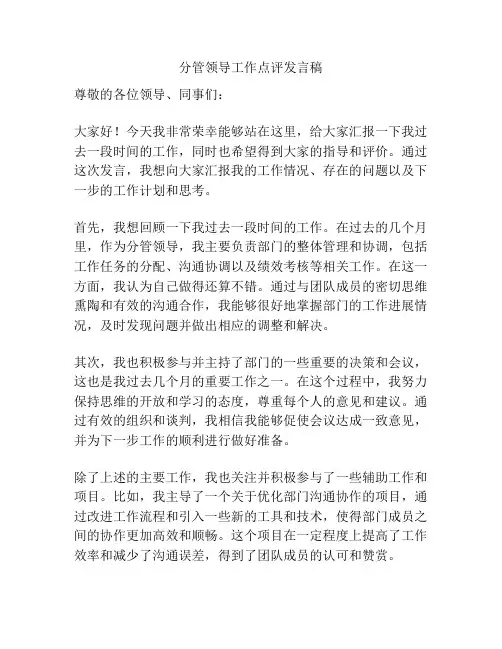 分管领导工作点评发言稿

尊敬的各位领导、同事们：

大家好！今天我非常荣幸能够站在这里，给大家汇报一下我过去一段时间的工作，同时也希望得到大家的指导和评价。通过这次发言，我想向大家汇报我的工作情况、存在的问题以及下一步的工作计划和思考。

首先，我想回顾一下我过去一段时间的工作。在过去的几个月里，作为分管领导，我主要负责部门的整体管理和协调，包括工作任务的分配、沟通协调以及绩效考核等相关工作。在这一方面，我认为自己做得还算不错。通过与团队成员的密切思维熏陶和有效的沟通合作，我能够很好地掌握部门的工作进展情况，及时发现问题并做出相应的调整和解决。

其次，我也积极参与并主持了部门的一些重要的决策和会议，这也是我过去几个月的重要工作之一。在这个过程中，我努力保持思维的开放和学习的态度，尊重每个人的意见和建议。通过有效的组织和谈判，我相信我能够促使会议达成一致意见，并为下一步工作的顺利进行做好准备。

除了上述的主要工作，我也关注并积极参与了一些辅助工作和项目。比如，我主导了一个关于优化部门沟通协作的项目，通过改进工作流程和引入一些新的工具和技术，使得部门成员之间的协作更加高效和顺畅。这个项目在一定程度上提高了工作效率和减少了沟通误差，得到了团队成员的认可和赞赏。